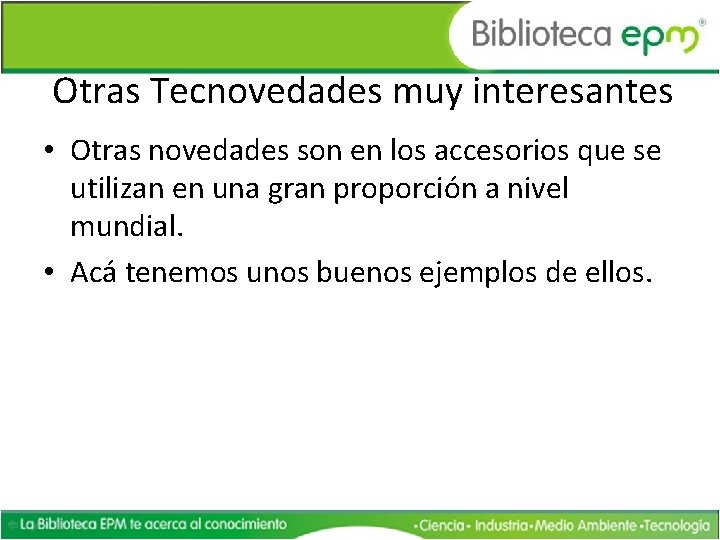 Biblioteca epm®

Otras Tecnovedades muy interesantes

• Otras novedades son en los accesorios que se utilizan en una gran proporción a nivel mundial.
• Acá tenemos unos buenos ejemplos de ellos.

La Biblioteca EPM te acerca al conocimiento

•Ciencia• Industria•Medio Ambiente•Tecnología